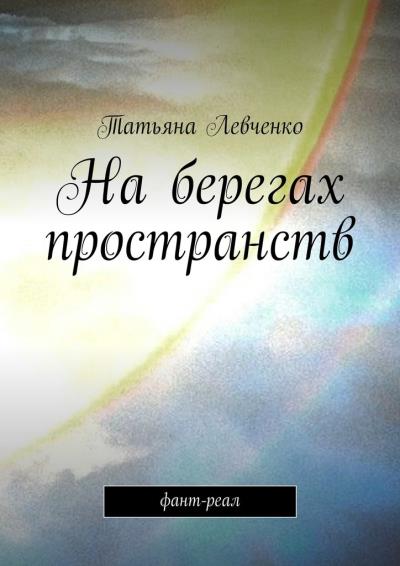 Татьяна Левченко

На берегах пространств

фант-реал